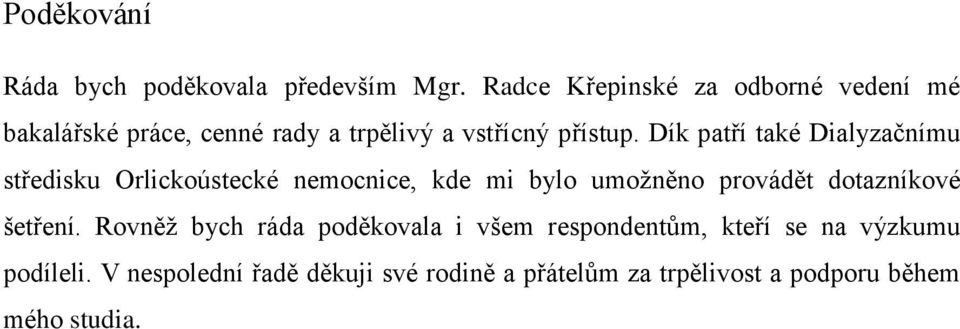 Poděkování

Ráda bych poděkovala především Mgr. Radce Křepinské za odborné vedení mé bakalářské práce, cenné rady a trpělivý a vstřícný přístup. Dík patří také Dialyzačnímu středisku Orlickoústecké nemocnice, kde mi bylo umožněno provádět dotazníkové šetření. Rovněž bych ráda poděkovala i všem respondentům, kteří se na výzkumu podíleli. V nespolední řadě děkuji své rodině a přátelům za trpělivost a podporu během mého studia.